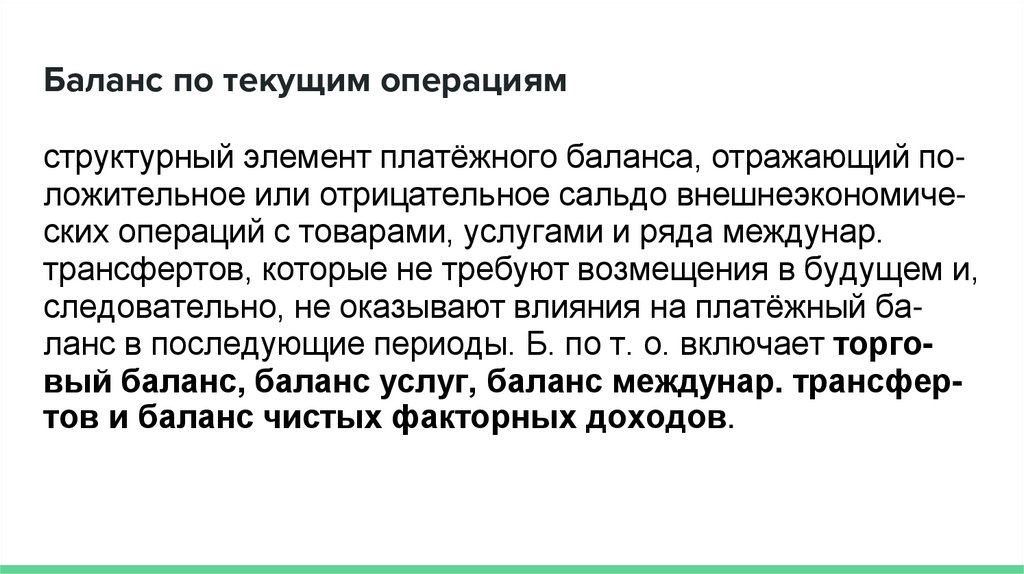 Баланс по текущим операциям

структурный элемент платёжного баланса, отражающий положительное или отрицательное сальдо внешнеэкономических операций с товарами, услугами и ряда междунар. трансфертов, которые не требуют возмещения в будущем и, следовательно, не оказывают влияния на платёжный баланс в последующие периоды. Б. по т. о. включает торговый баланс, баланс услуг, баланс междунар. трансфертов и баланс чистых факторных доходов.